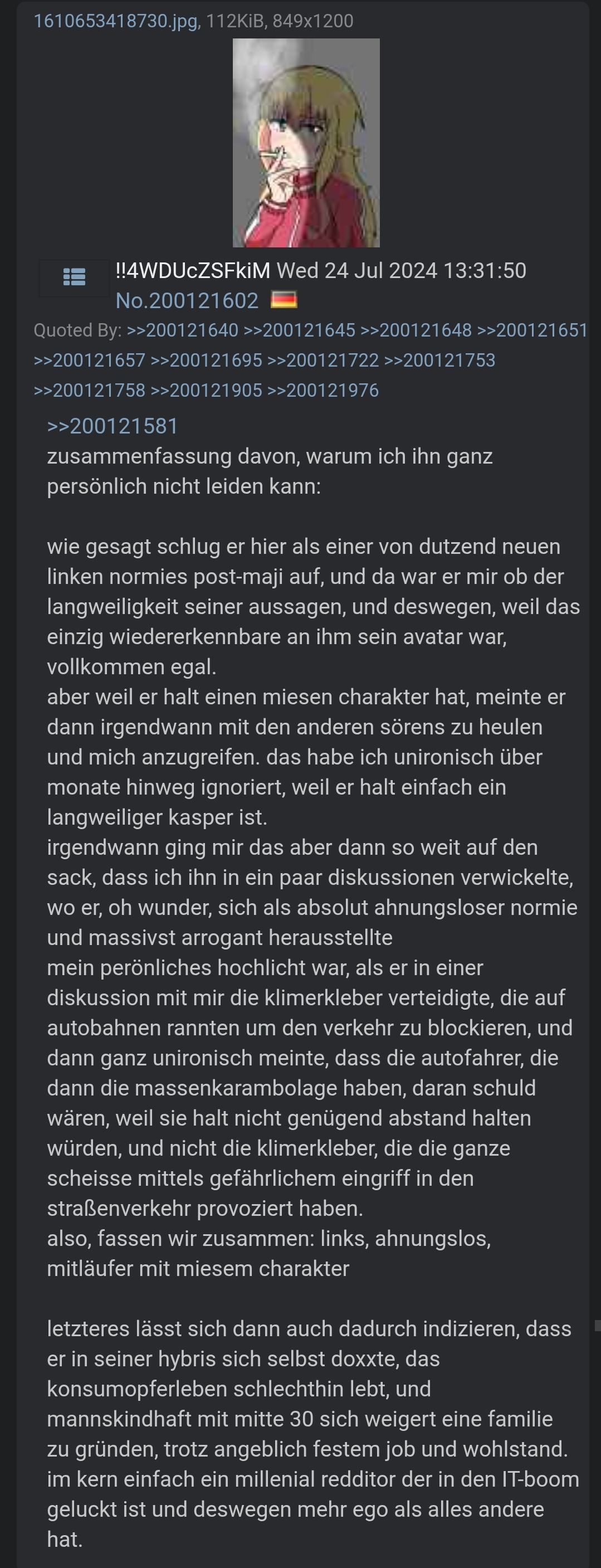 1610653418730.jpg, 112KiB, 849x1200

!!4WDUcZSFkiM Wed 24 Jul 2024 13:31:50 No.200121602

Quoted By: >>200121640 >>200121645 >>200121648 >>200121651 >>200121657 >>200121695 >>200121722 >>200121753 >>200121758 >>200121905 >>200121976

>>200121581
zusammenfassung davon, warum ich ihn ganz persönlich nicht leiden kann:

wie gesagt schlug er hier als einer von dutzend neuen linken normies post-maji auf, und da war er mir ob der langweiligkeit seiner aussagen, und deswegen, weil das einzig wiedererkennbare an ihm sein avatar war, vollkommen egal.
aber weil er halt einen miesen charakter hat, meinte er dann irgendwann mit den anderen sörens zu heulen und mich anzugreifen. das habe ich unironisch über monate hinweg ignoriert, weil er halt einfach ein langweiliger kasper ist.
irgendwann ging mir das aber dann so weit auf den sack, dass ich ihn in ein paar diskussionen verwickelte, wo er, oh wunder, sich als absolut ahnungsloser normie und massivst arrogant herausstellte
mein perönliches hochlicht war, als er in einer diskussion mit mir die klimerkleber verteidigte, die auf autobahnen rannten um den verkehr zu blockieren, und dann ganz unironisch meinte, dass die autofahrer, die dann die massenkarambolage haben, daran schuld wären, weil sie halt nicht genügend abstand halten würden, und nicht die klimerkleber, die die ganze scheisse mittels gefährlichem eingriff in den straßenverkehr provoziert haben.
also, fassen wir zusammen: links, ahnungslos, mitläufer mit miesem charakter

letzteres lässt sich dann auch dadurch indizieren, dass er in seiner hybris sich selbst doxxte, das konsumopferleben schlechthin lebt, und mannskindhaft mit mitte 30 sich weigert eine familie zu gründen, trotz angeblich festem job und wohlstand.
im kern einfach ein millenial redditor der in den IT-boom geluckt ist und deswegen mehr ego als alles andere hat.